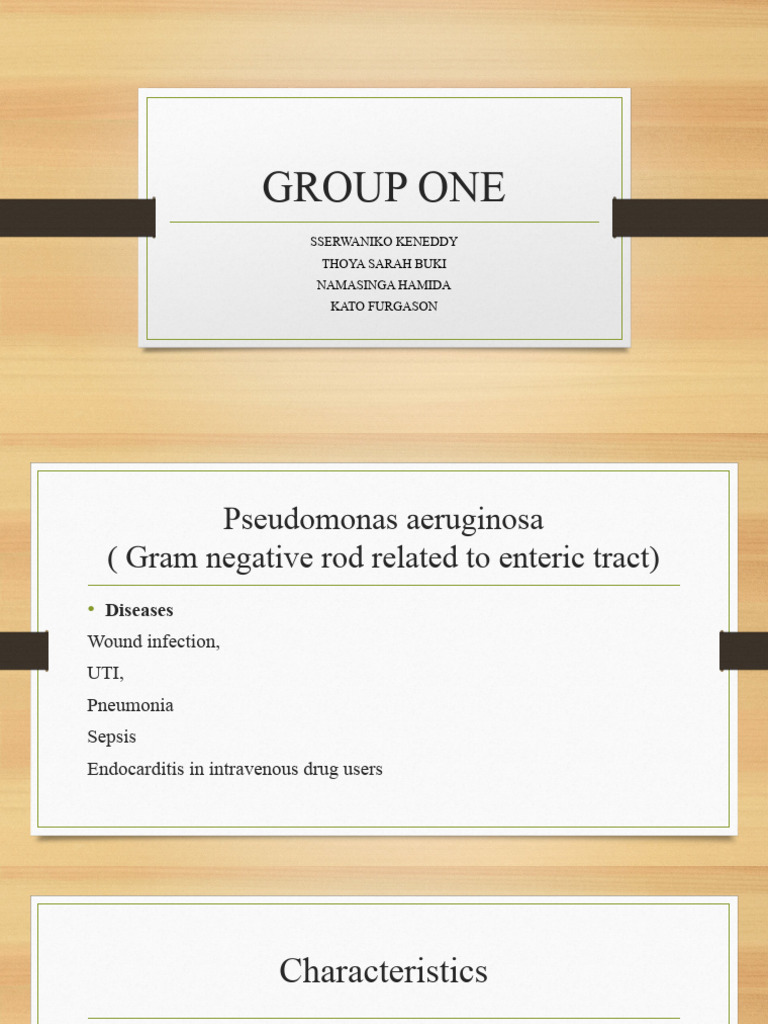 GROUP ONE

SSERWANIKO KENEDDY
THOYA SARAH BUKI
NAMASINGA HAMIDA
KATO FURGASON

Pseudomonas aeruginosa
( Gram negative rod related to enteric tract)

• Diseases
Wound infection,
UTI,
Pneumonia
Sepsis
Endocarditis in intravenous drug users

Characteristics